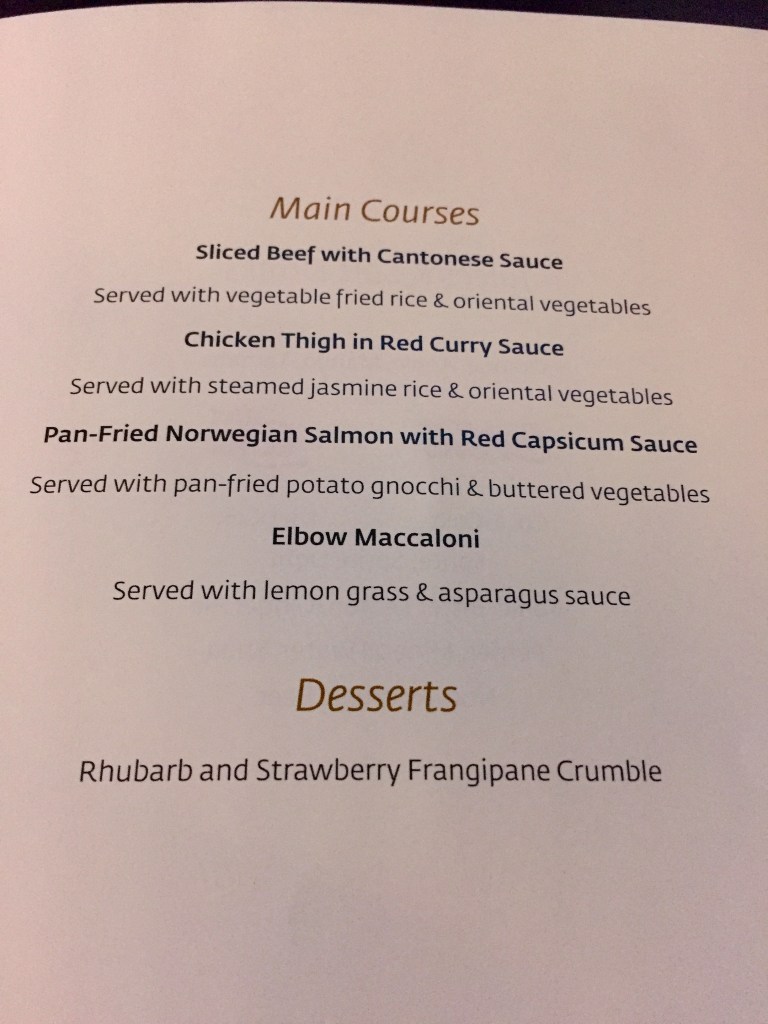 Main Courses

Sliced Beef with Cantonese Sauce

Served with vegetable fried rice & oriental vegetables

Chicken Thigh in Red Curry Sauce

Served with steamed jasmine rice & oriental vegetables

Pan-Fried Norwegian Salmon with Red Capsicum Sauce

Served with pan-fried potato gnocchi & buttered vegetables

Elbow Maccaloni

Served with lemon grass & asparagus sauce

Desserts

Rhubarb and Strawberry Frangipane Crumble